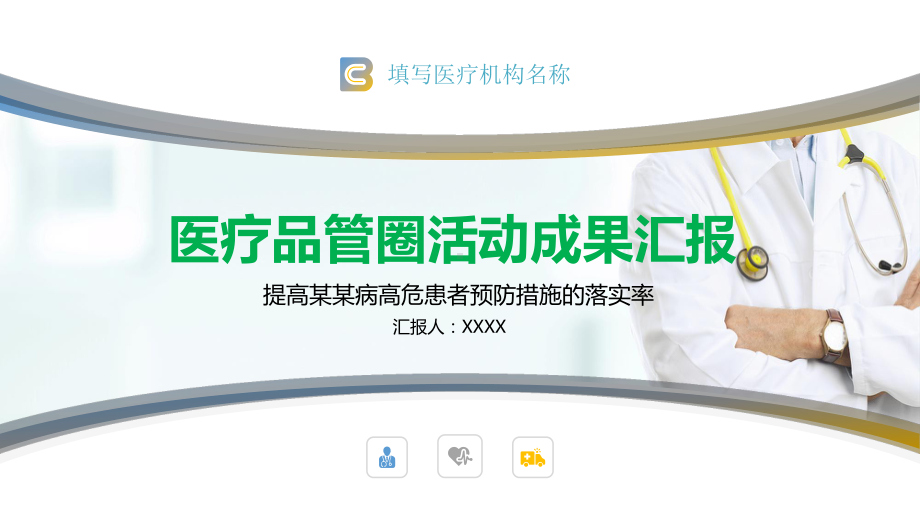 填写医疗机构名称

医疗品管圈活动成果汇报

提高某某病高危患者预防措施的落实率

汇报人：XXXX